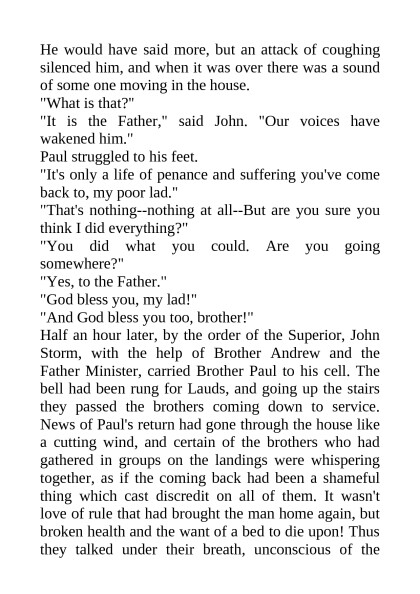 He would have said more, but an attack of coughing silenced him, and when it was over there was a sound of some one moving in the house.

"What is that?"

"It is the Father," said John. "Our voices have wakened him."

Paul struggled to his feet.

"It's only a life of penance and suffering you've come back to, my poor lad."

"That's nothing--nothing at all--But are you sure you think I did everything?"

"You did what you could. Are you going somewhere?"

"Yes, to the Father."

"God bless you, my lad!"

"And God bless you too, brother!"

Half an hour later, by the order of the Superior, John Storm, with the help of Brother Andrew and the Father Minister, carried Brother Paul to his cell. The bell had been rung for Lauds, and going up the stairs they passed the brothers coming down to service. News of Paul's return had gone through the house like a cutting wind, and certain of the brothers who had gathered in groups on the landings were whispering together, as if the coming back had been a shameful thing which cast discredit on all of them. It wasn't love of rule that had brought the man home again, but broken health and the want of a bed to die upon! Thus they talked under their breath, unconscious of the